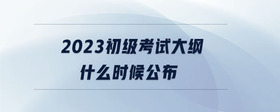 2023初级考试大纲
什么时候公布